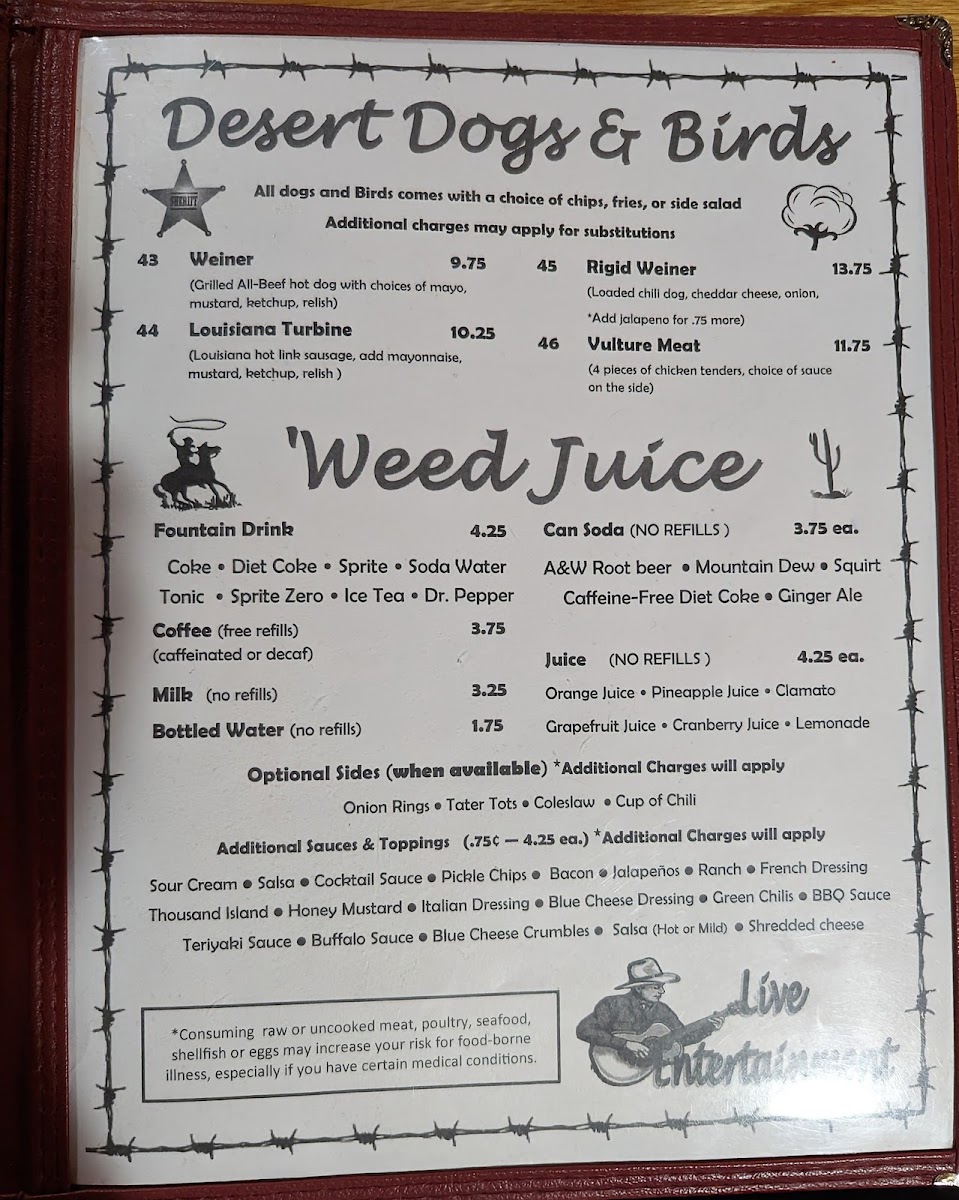 Desert Dogs & Birds

SHERIFF

All dogs and Birds comes with a choice of chips, fries, or side salad

Additional charges may apply for substitutions

43 Weiner 9.75
(Grilled All-Beef hot dog with choices of mayo, mustard, ketchup, relish)

44 Louisiana Turbine 10.25
(Louisiana hot link sausage, add mayonnaise, mustard, ketchup, relish )

45 Rigid Weiner 13.75
(Loaded chili dog, cheddar cheese, onion,
*Add jalapeno for .75 more)

46 Vulture Meat 11.75
(4 pieces of chicken tenders, choice of sauce on the side)

'Weed Juice

Fountain Drink 4.25

Coke • Diet Coke • Sprite • Soda Water
Tonic • Sprite Zero • Ice Tea • Dr. Pepper

Coffee (free refills) 3.75
(caffeinated or decaf)

Milk (no refills) 3.25

Bottled Water (no refills) 1.75

Can Soda (NO REFILLS ) 3.75 ea.

A&W Root beer • Mountain Dew • Squirt
Caffeine-Free Diet Coke • Ginger Ale

Juice (NO REFILLS ) 4.25 ea.

Orange Juice • Pineapple Juice • Clamato
Grapefruit Juice • Cranberry Juice • Lemonade

Optional Sides (when available) *Additional Charges will apply

Onion Rings • Tater Tots • Coleslaw • Cup of Chili

Additional Sauces & Toppings (.75¢ — 4.25 ea.) *Additional Charges will apply

Sour Cream • Salsa • Cocktail Sauce • Pickle Chips • Bacon • Jalapeños • Ranch • French Dressing
Thousand Island • Honey Mustard • Italian Dressing • Blue Cheese Dressing • Green Chilis • BBQ Sauce
Teriyaki Sauce • Buffalo Sauce • Blue Cheese Crumbles • Salsa (Hot or Mild) • Shredded cheese

*Consuming raw or uncooked meat, poultry, seafood, shellfish or eggs may increase your risk for food-borne illness, especially if you have certain medical conditions.

Live
Entertainment